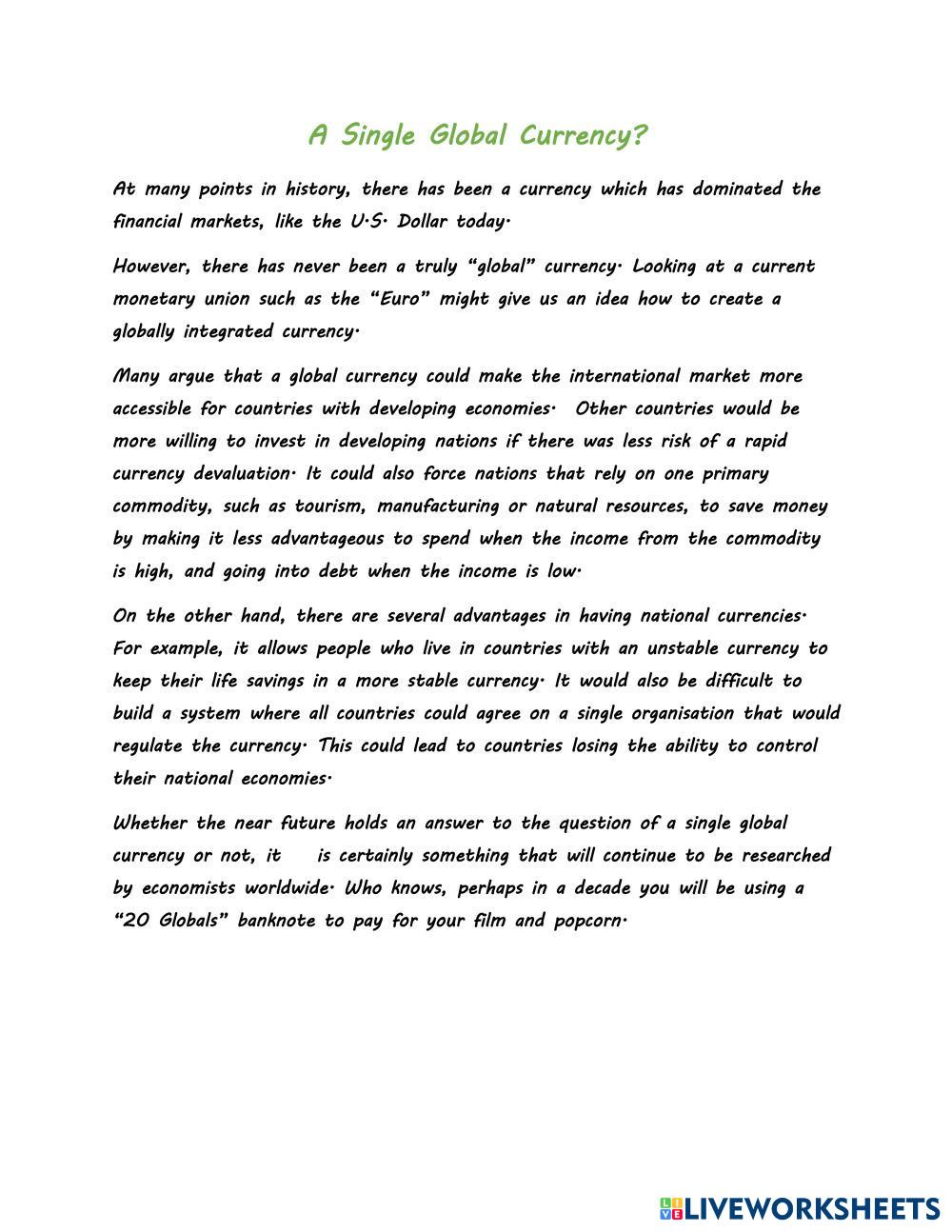 A Single Global Currency?

At many points in history, there has been a currency which has dominated the financial markets, like the U.S. Dollar today.

However, there has never been a truly "global" currency. Looking at a current monetary union such as the "Euro" might give us an idea how to create a globally integrated currency.

Many argue that a global currency could make the international market more accessible for countries with developing economies. Other countries would be more willing to invest in developing nations if there was less risk of a rapid currency devaluation. It could also force nations that rely on one primary commodity, such as tourism, manufacturing or natural resources, to save money by making it less advantageous to spend when the income from the commodity is high, and going into debt when the income is low.

On the other hand, there are several advantages in having national currencies. For example, it allows people who live in countries with an unstable currency to keep their life savings in a more stable currency. It would also be difficult to build a system where all countries could agree on a single organisation that would regulate the currency. This could lead to countries losing the ability to control their national economies.

Whether the near future holds an answer to the question of a single global currency or not, it is certainly something that will continue to be researched by economists worldwide. Who knows, perhaps in a decade you will be using a "20 Globals" banknote to pay for your film and popcorn.

LIVEWORKSHEETS